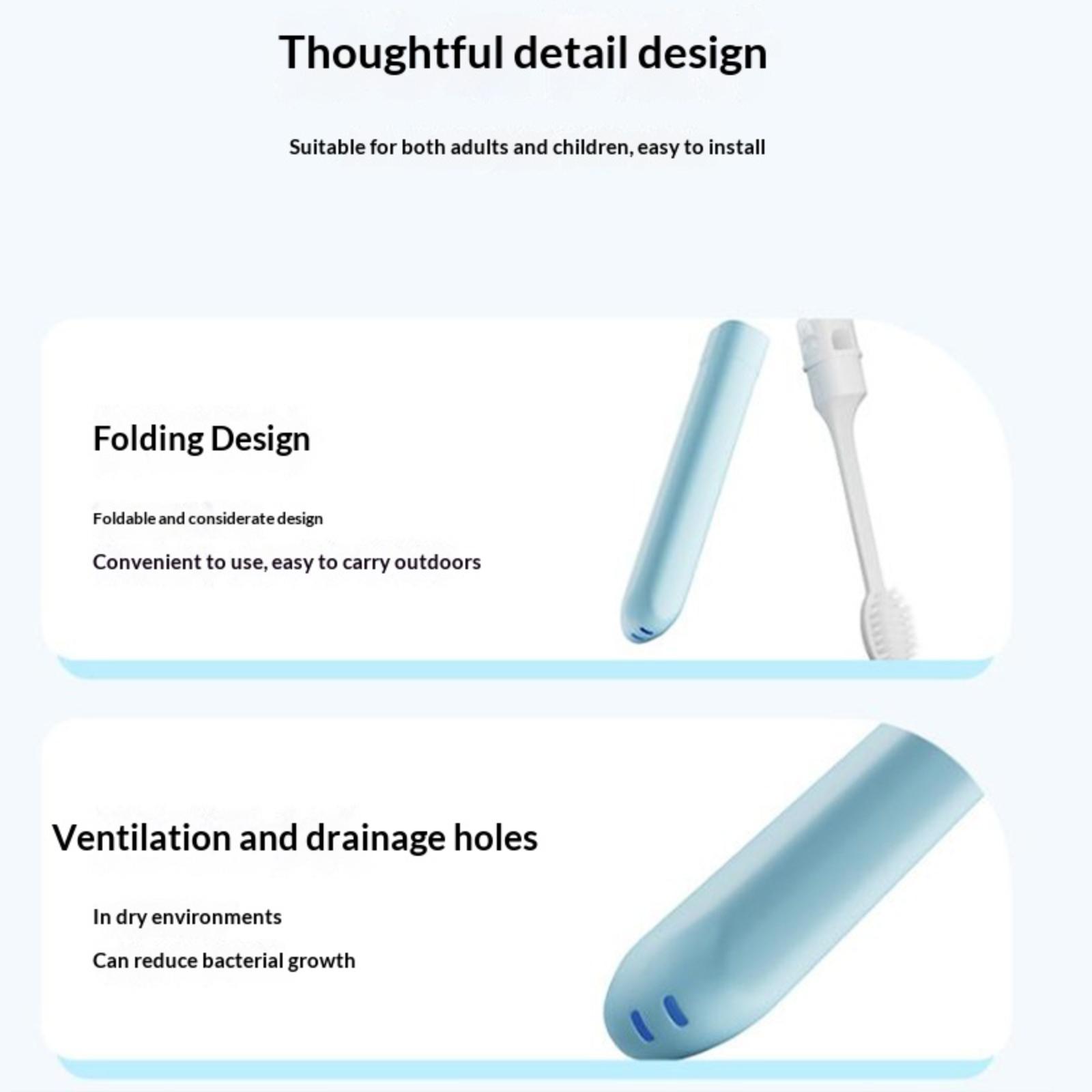 Thoughtful detail design

Suitable for both adults and children, easy to install

Folding Design

Foldable and considerate design

Convenient to use, easy to carry outdoors

Ventilation and drainage holes

In dry environments

Can reduce bacterial growth